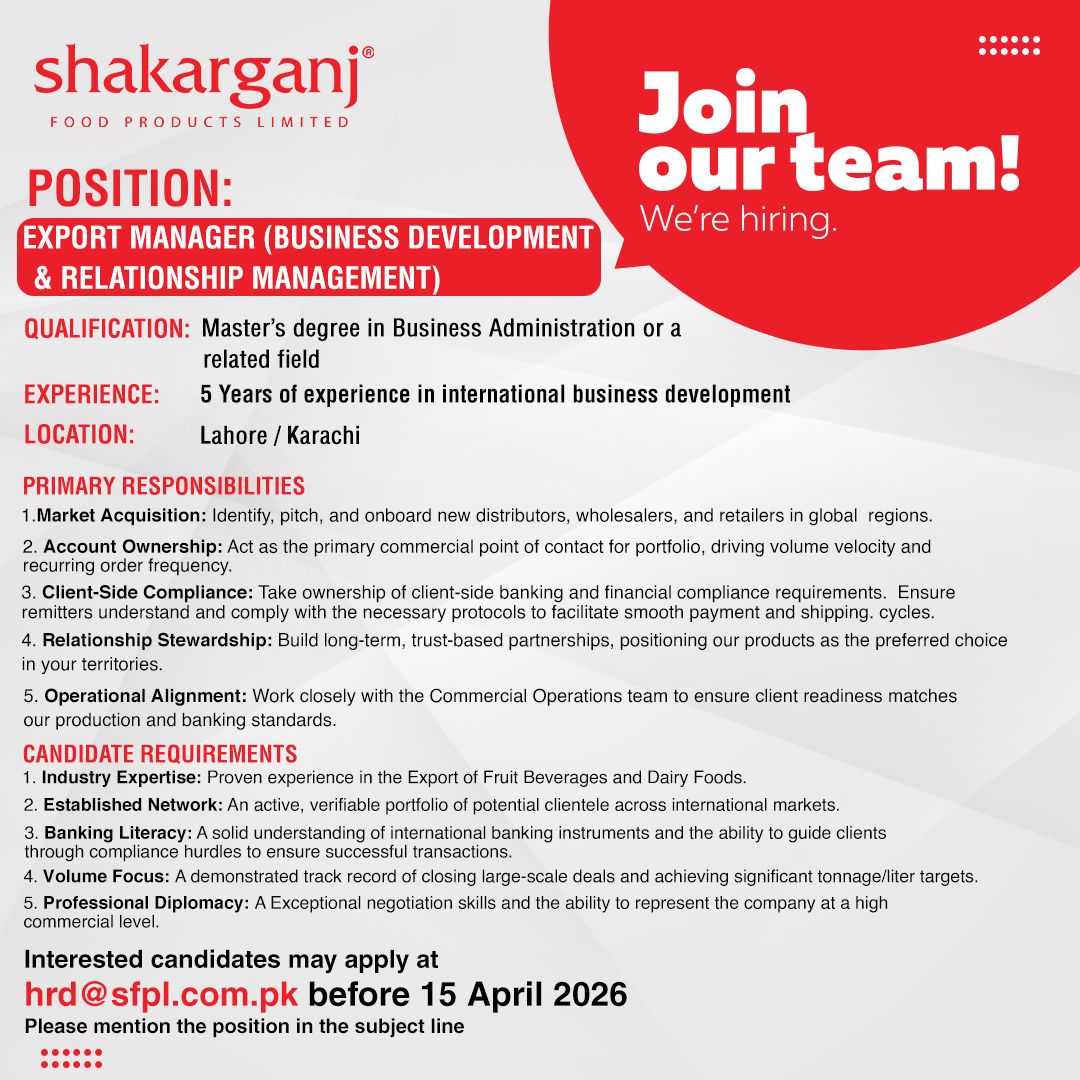 shakarganj®
FOOD PRODUCTS LIMITED

Join our team!
We're hiring.

POSITION:
EXPORT MANAGER (BUSINESS DEVELOPMENT & RELATIONSHIP MANAGEMENT)

QUALIFICATION: Master's degree in Business Administration or a related field
EXPERIENCE: 5 Years of experience in international business development
LOCATION: Lahore / Karachi

PRIMARY RESPONSIBILITIES
1.Market Acquisition: Identify, pitch, and onboard new distributors, wholesalers, and retailers in global regions.
2. Account Ownership: Act as the primary commercial point of contact for portfolio, driving volume velocity and recurring order frequency.
3. Client-Side Compliance: Take ownership of client-side banking and financial compliance requirements. Ensure remitters understand and comply with the necessary protocols to facilitate smooth payment and shipping. cycles.
4. Relationship Stewardship: Build long-term, trust-based partnerships, positioning our products as the preferred choice in your territories.
5. Operational Alignment: Work closely with the Commercial Operations team to ensure client readiness matches our production and banking standards.

CANDIDATE REQUIREMENTS
1. Industry Expertise: Proven experience in the Export of Fruit Beverages and Dairy Foods.
2. Established Network: An active, verifiable portfolio of potential clientele across international markets.
3. Banking Literacy: A solid understanding of international banking instruments and the ability to guide clients through compliance hurdles to ensure successful transactions.
4. Volume Focus: A demonstrated track record of closing large-scale deals and achieving significant tonnage/liter targets.
5. Professional Diplomacy: A Exceptional negotiation skills and the ability to represent the company at a high commercial level.

Interested candidates may apply at
hrd@sfpl.com.pk before 15 April 2026
Please mention the position in the subject line